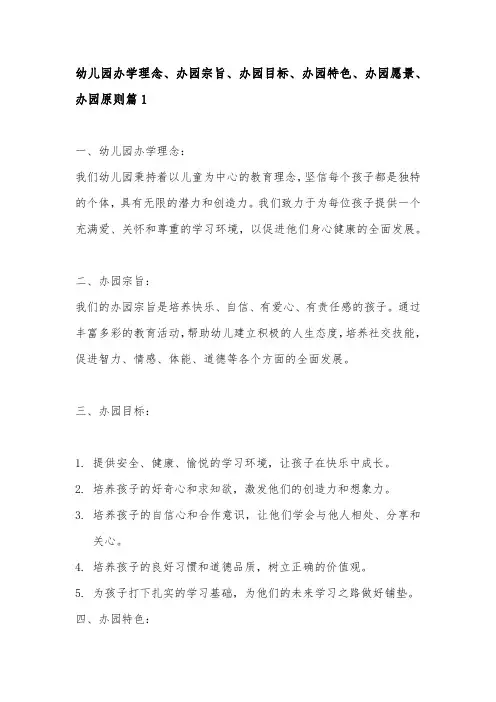 幼儿园办学理念、办园宗旨、办园目标、办园特色、办园愿景、办园原则篇1

一、幼儿园办学理念：

我们幼儿园秉持着以儿童为中心的教育理念，坚信每个孩子都是独特的个体，具有无限的潜力和创造力。我们致力于为每位孩子提供一个充满爱、关怀和尊重的学习环境，以促进他们身心健康的全面发展。

二、办园宗旨：

我们的办园宗旨是培养快乐、自信、有爱心、有责任感的孩子。通过丰富多彩的教育活动，帮助幼儿建立积极的人生态度，培养社交技能，促进智力、情感、体能、道德等各个方面的全面发展。

三、办园目标：

1. 提供安全、健康、愉悦的学习环境，让孩子在快乐中成长。

2. 培养孩子的好奇心和求知欲，激发他们的创造力和想象力。

3. 培养孩子的自信心和合作意识，让他们学会与他人相处、分享和关心。

4. 培养孩子的良好习惯和道德品质，树立正确的价值观。

5. 为孩子打下扎实的学习基础，为他们的未来学习之路做好铺垫。

四、办园特色：